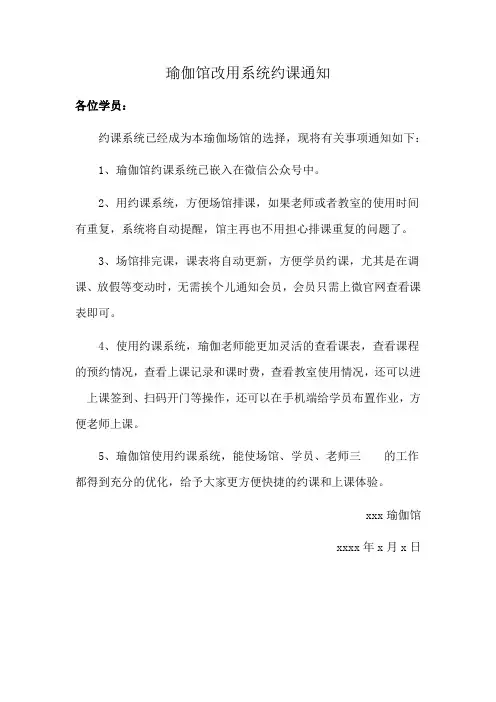 瑜伽馆改用系统约课通知

各位学员：

约课系统已经成为本瑜伽场馆的选择，现将有关事项通知如下：

1、瑜伽馆约课系统已嵌入在微信公众号中。

2、用约课系统，方便场馆排课，如果老师或者教室的使用时间有重复，系统将自动提醒，馆主再也不用担心排课重复的问题了。

3、场馆排完课，课表将自动更新，方便学员约课，尤其是在调课、放假等变动时，无需挨个儿通知会员，会员只需上微官网查看课表即可。

4、使用约课系统，瑜伽老师能更加灵活的查看课表，查看课程的预约情况，查看上课记录和课时费，查看教室使用情况，还可以进上课签到、扫码开门等操作，还可以在手机端给学员布置作业，方便老师上课。

5、瑜伽馆使用约课系统，能使场馆、学员、老师三 的工作都得到充分的优化，给予大家更方便快捷的约课和上课体验。

xxx 瑜伽馆

xxxx 年 x 月 x 日